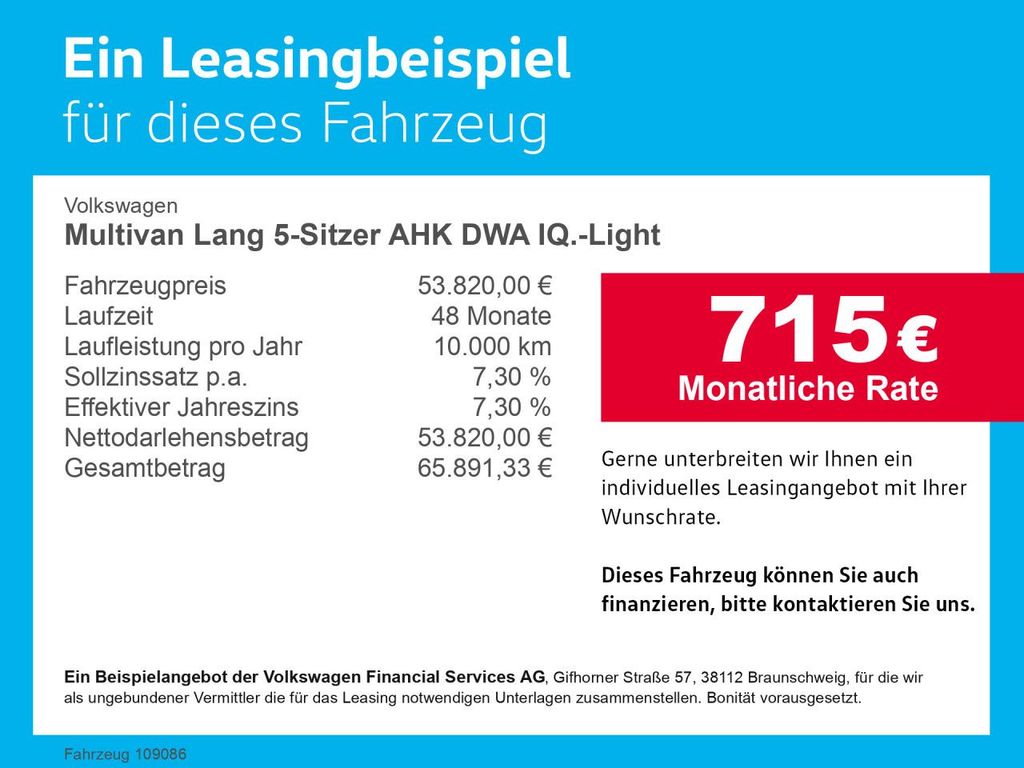 Ein Leasingbeispiel
für dieses Fahrzeug

Volkswagen
Multivan Lang 5-Sitzer AHK DWA IQ.-Light

Fahrzeugpreis 53.820,00 €
Laufzeit 48 Monate
Laufleistung pro Jahr 10.000 km
Sollzinssatz p.a. 7,30 %
Effektiver Jahreszins 7,30 %
Nettodarlehensbetrag 53.820,00 €
Gesamtbetrag 65.891,33 €

715 €
Monatliche Rate

Gerne unterbreiten wir Ihnen ein individuelles Leasingangebot mit Ihrer Wunschrate.

Dieses Fahrzeug können Sie auch finanzieren, bitte kontaktieren Sie uns.

Ein Beispielangebot der Volkswagen Financial Services AG, Gifhorner Straße 57, 38112 Braunschweig, für die wir als ungebundener Vermittler die für das Leasing notwendigen Unterlagen zusammenstellen. Bonität vorausgesetzt.

Fahrzeug 109086